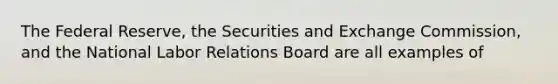 The Federal Reserve, the Securities and Exchange Commission, and the National Labor Relations Board are all examples of